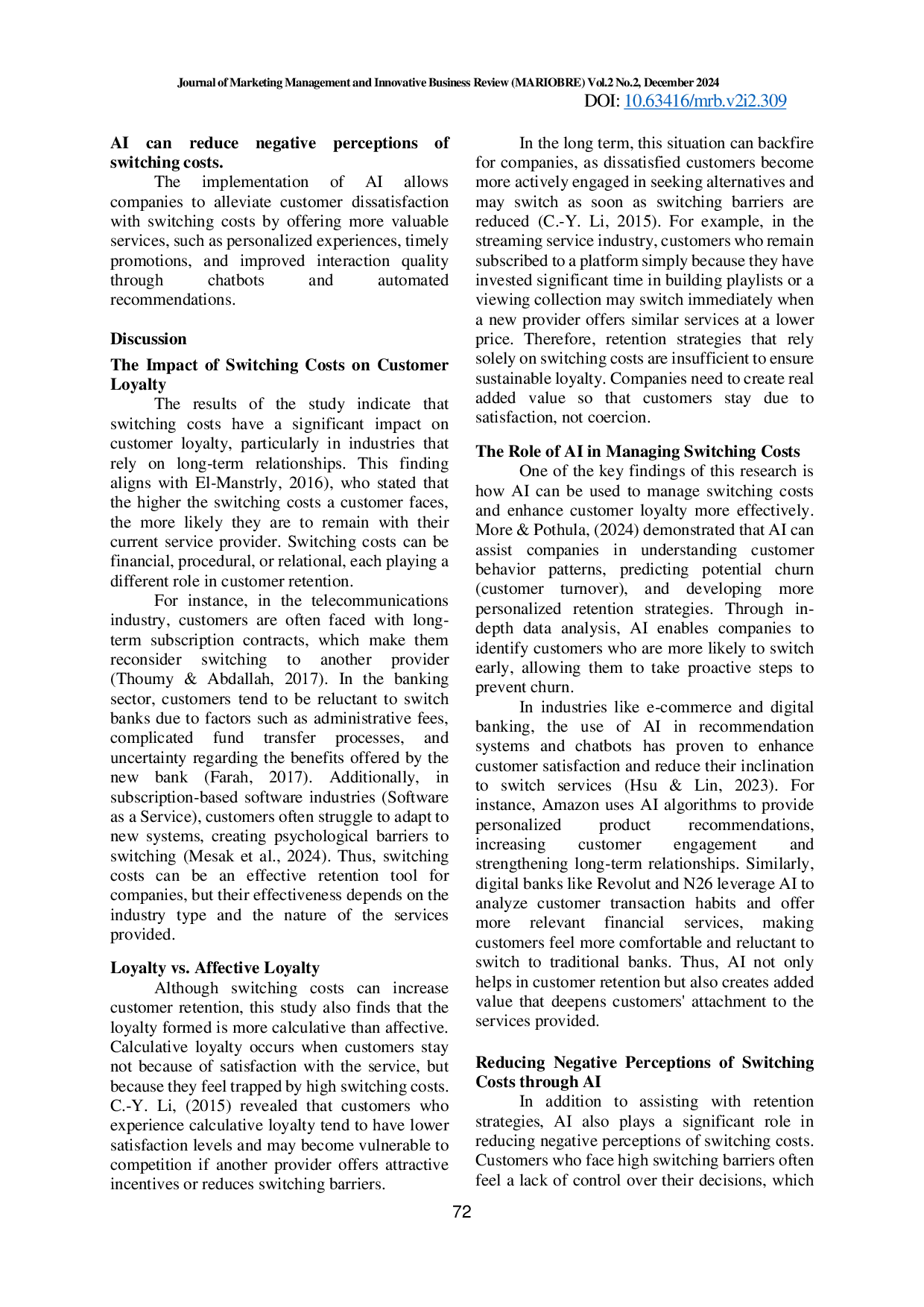 Journal of Marketing Management and Innovative Business Review (MARIOBRE) Vol.2 No.2, December 2024
DOI: 10.63416/mrb.v2i2.309

**AI can reduce negative perceptions of switching costs.**
The implementation of AI allows companies to alleviate customer dissatisfaction with switching costs by offering more valuable services, such as personalized experiences, timely promotions, and improved interaction quality through chatbots and automated recommendations.

**Discussion**

**The Impact of Switching Costs on Customer Loyalty**
The results of the study indicate that switching costs have a significant impact on customer loyalty, particularly in industries that rely on long-term relationships. This finding aligns with El-Manstrly, 2016), who stated that the higher the switching costs a customer faces, the more likely they are to remain with their current service provider. Switching costs can be financial, procedural, or relational, each playing a different role in customer retention.

For instance, in the telecommunications industry, customers are often faced with long-term subscription contracts, which make them reconsider switching to another provider (Thoumy & Abdallah, 2017). In the banking sector, customers tend to be reluctant to switch banks due to factors such as administrative fees, complicated fund transfer processes, and uncertainty regarding the benefits offered by the new bank (Farah, 2017). Additionally, in subscription-based software industries (Software as a Service), customers often struggle to adapt to new systems, creating psychological barriers to switching (Mesak et al., 2024). Thus, switching costs can be an effective retention tool for companies, but their effectiveness depends on the industry type and the nature of the services provided.

**Loyalty vs. Affective Loyalty**
Although switching costs can increase customer retention, this study also finds that the loyalty formed is more calculative than affective. Calculative loyalty occurs when customers stay not because of satisfaction with the service, but because they feel trapped by high switching costs. C.-Y. Li, (2015) revealed that customers who experience calculative loyalty tend to have lower satisfaction levels and may become vulnerable to competition if another provider offers attractive incentives or reduces switching barriers.

In the long term, this situation can backfire for companies, as dissatisfied customers become more actively engaged in seeking alternatives and may switch as soon as switching barriers are reduced (C.-Y. Li, 2015). For example, in the streaming service industry, customers who remain subscribed to a platform simply because they have invested significant time in building playlists or a viewing collection may switch immediately when a new provider offers similar services at a lower price. Therefore, retention strategies that rely solely on switching costs are insufficient to ensure sustainable loyalty. Companies need to create real added value so that customers stay due to satisfaction, not coercion.

**The Role of AI in Managing Switching Costs**
One of the key findings of this research is how AI can be used to manage switching costs and enhance customer loyalty more effectively. More & Pothula, (2024) demonstrated that AI can assist companies in understanding customer behavior patterns, predicting potential churn (customer turnover), and developing more personalized retention strategies. Through in-depth data analysis, AI enables companies to identify customers who are more likely to switch early, allowing them to take proactive steps to prevent churn.

In industries like e-commerce and digital banking, the use of AI in recommendation systems and chatbots has proven to enhance customer satisfaction and reduce their inclination to switch services (Hsu & Lin, 2023). For instance, Amazon uses AI algorithms to provide personalized product recommendations, increasing customer engagement and strengthening long-term relationships. Similarly, digital banks like Revolut and N26 leverage AI to analyze customer transaction habits and offer more relevant financial services, making customers feel more comfortable and reluctant to switch to traditional banks. Thus, AI not only helps in customer retention but also creates added value that deepens customers' attachment to the services provided.

**Reducing Negative Perceptions of Switching Costs through AI**
In addition to assisting with retention strategies, AI also plays a significant role in reducing negative perceptions of switching costs. Customers who face high switching barriers often feel a lack of control over their decisions, which

72